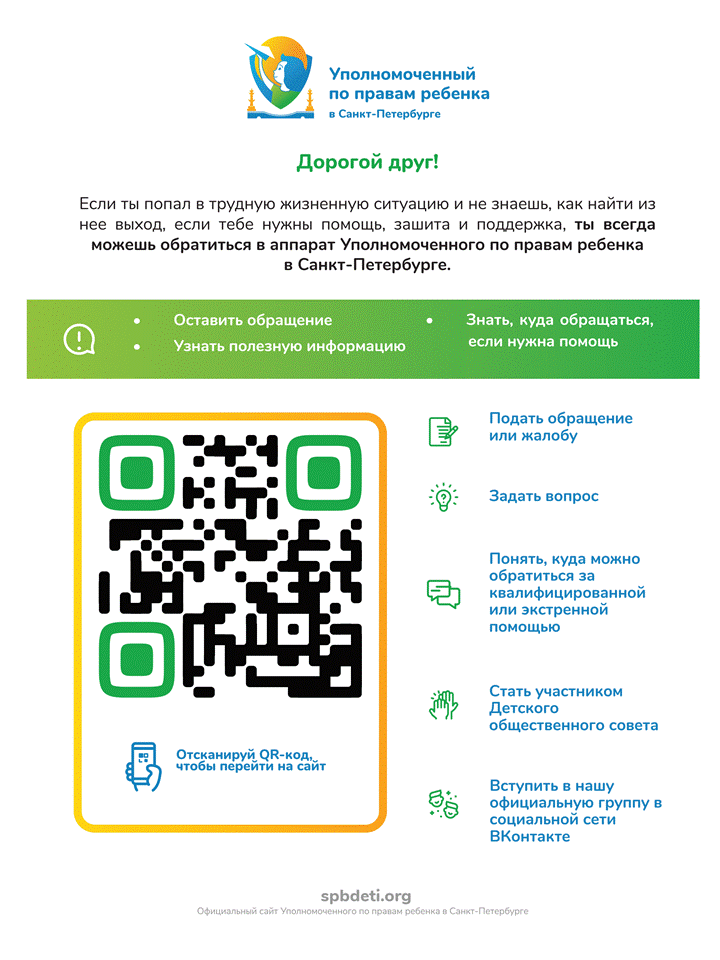 Уполномоченный по правам ребенка в Санкт-Петербурге

Дорогой друг!

Если ты попал в трудную жизненную ситуацию и не знаешь, как найти из нее выход, если тебе нужны помощь, зашита и поддержка, ты всегда можешь обратиться в аппарат Уполномоченного по правам ребенка в Санкт-Петербурге.

• Оставить обращение
• Узнать полезную информацию
• Знать, куда обращаться, если нужна помощь

Отсканируй QR-код, чтобы перейти на сайт

Подать обращение или жалобу

Задать вопрос

Понять, куда можно обратиться за квалифицированной или экстренной помощью

Стать участником Детского общественного совета

Вступить в нашу официальную группу в социальной сети ВКонтакте

spbdeti.org
Официальный сайт Уполномоченного по правам ребенка в Санкт-Петербурге